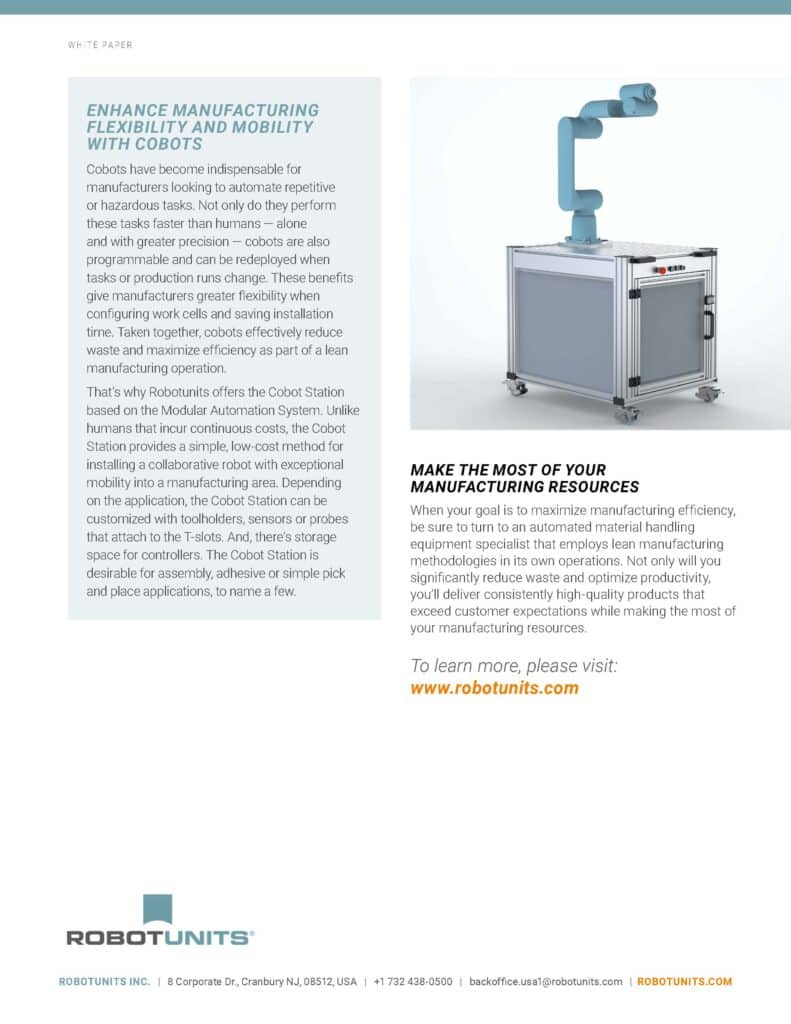 WHITE PAPER

ENHANCE MANUFACTURING FLEXIBILITY AND MOBILITY WITH COBOTS

Cobots have become indispensable for manufacturers looking to automate repetitive or hazardous tasks. Not only do they perform these tasks faster than humans — alone and with greater precision — cobots are also programmable and can be redeployed when tasks or production runs change. These benefits give manufacturers greater flexibility when configuring work cells and saving installation time. Taken together, cobots effectively reduce waste and maximize efficiency as part of a lean manufacturing operation.

That's why Robotunits offers the Cobot Station based on the Modular Automation System. Unlike humans that incur continuous costs, the Cobot Station provides a simple, low-cost method for installing a collaborative robot with exceptional mobility into a manufacturing area. Depending on the application, the Cobot Station can be customized with toolholders, sensors or probes that attach to the T-slots. And, there's storage space for controllers. The Cobot Station is desirable for assembly, adhesive or simple pick and place applications, to name a few.

MAKE THE MOST OF YOUR MANUFACTURING RESOURCES

When your goal is to maximize manufacturing efficiency, be sure to turn to an automated material handling equipment specialist that employs lean manufacturing methodologies in its own operations. Not only will you significantly reduce waste and optimize productivity, you'll deliver consistently high-quality products that exceed customer expectations while making the most of your manufacturing resources.

To learn more, please visit:
www.robotunits.com

ROBOTUNITS®

ROBOTUNITS INC. | 8 Corporate Dr., Cranbury NJ, 08512, USA | +1 732 438-0500 | backoffice.usa1@robotunits.com | ROBOTUNITS.COM